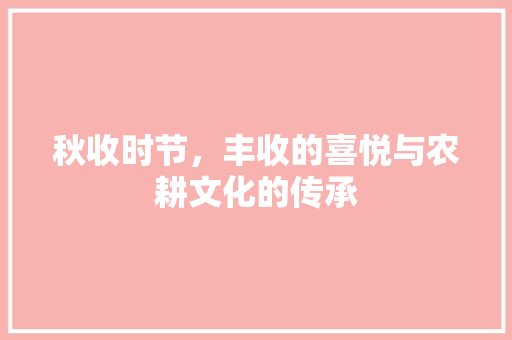 秋收时节，丰收的喜悦与农耕文化的传承